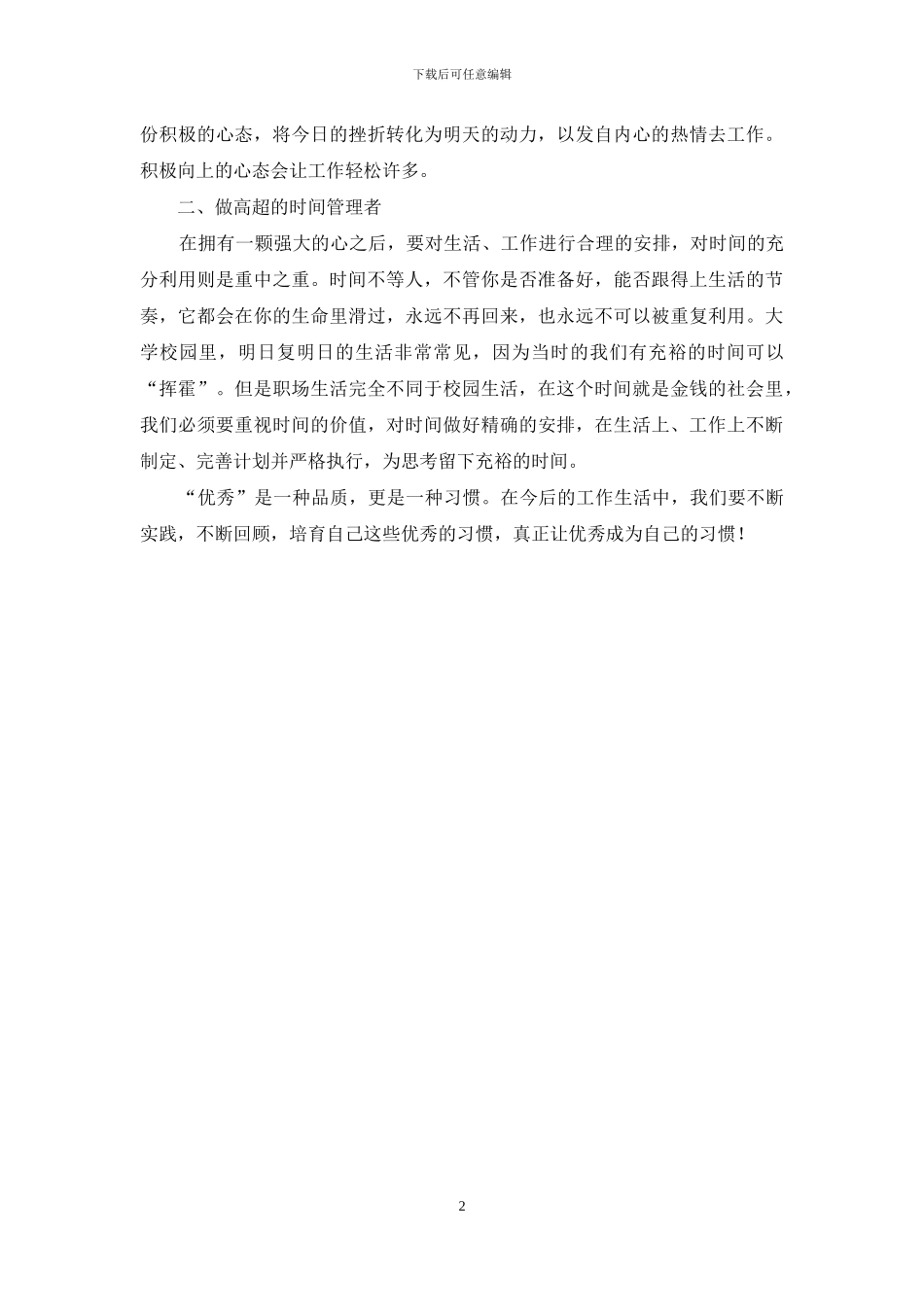 下载后可任意编辑

份积极的心态，将今日的挫折转化为明天的动力，以发自内心的热情去工作。积极向上的心态会让工作轻松许多。

二、做高超的时间管理者

在拥有一颗强大的心之后，要对生活、工作进行合理的安排，对时间的充分利用则是重中之重。时间不等人，不管你是否准备好，能否跟得上生活的节奏，它都会在你的生命里滑过，永远不再回来，也永远不可以被重复利用。大学校园里，明日复明日的生活非常常见，因为当时的我们有充裕的时间可以“挥霍”。但是职场生活完全不同于校园生活，在这个时间就是金钱的社会里，我们必须要重视时间的价值，对时间做好精确的安排，在生活上、工作上不断制定、完善计划并严格执行，为思考留下充裕的时间。

“优秀”是一种品质，更是一种习惯。在今后的工作生活中，我们要不断实践，不断回顾，培育自己这些优秀的习惯，真正让优秀成为自己的习惯！

2